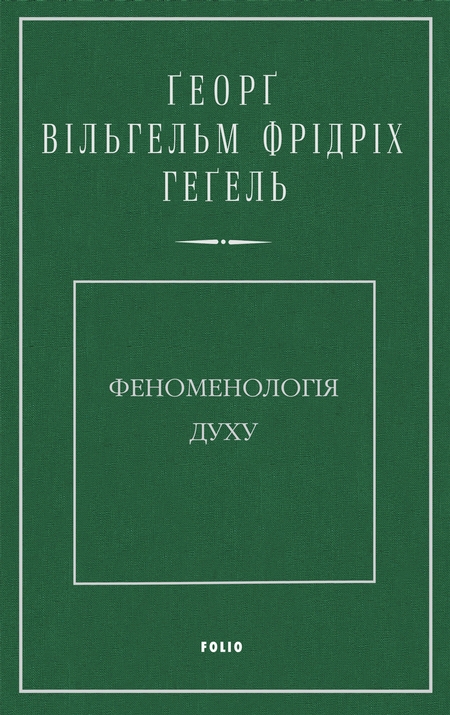 ҐЕОРҐ
ВІЛЬГЕЛЬМ ФРІДРІХ
ГЕҐЕЛЬ

ФЕНОМЕНОЛОГІЯ
ДУХУ

FOLIO